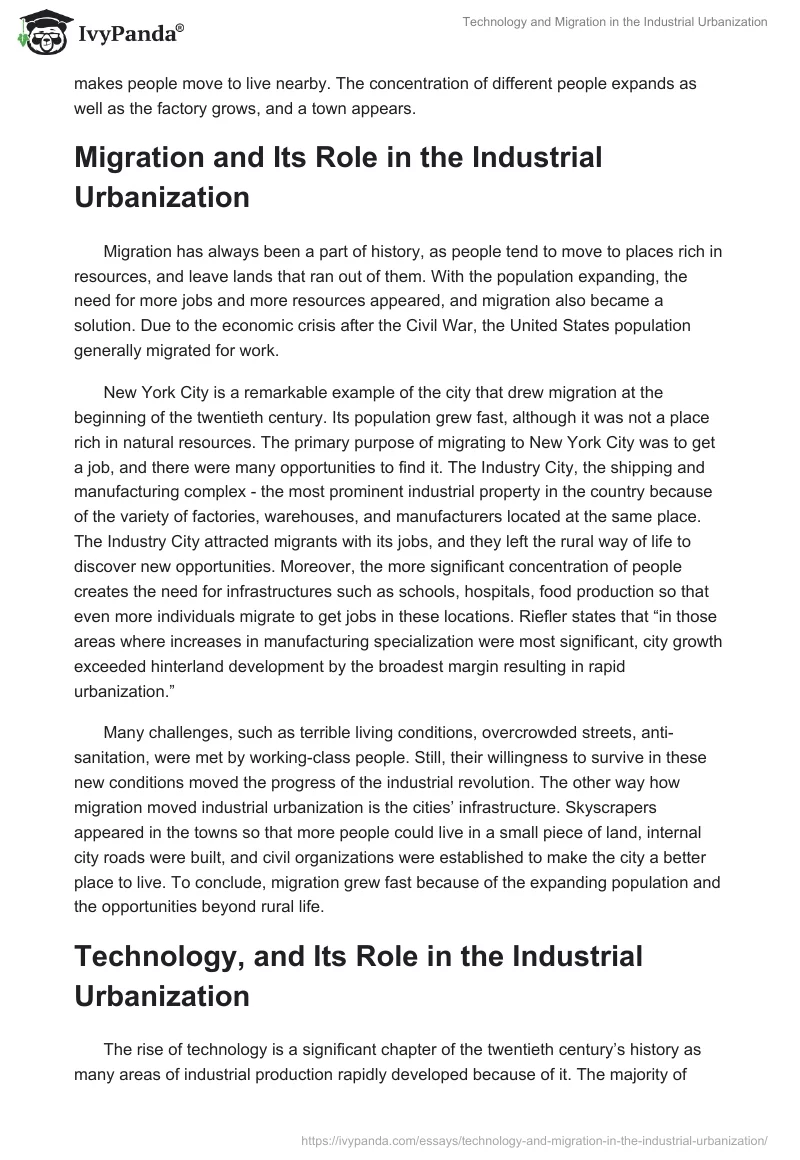 IvyPanda®

Technology and Migration in the Industrial Urbanization

makes people move to live nearby. The concentration of different people expands as well as the factory grows, and a town appears.

Migration and Its Role in the Industrial Urbanization

Migration has always been a part of history, as people tend to move to places rich in resources, and leave lands that ran out of them. With the population expanding, the need for more jobs and more resources appeared, and migration also became a solution. Due to the economic crisis after the Civil War, the United States population generally migrated for work.

New York City is a remarkable example of the city that drew migration at the beginning of the twentieth century. Its population grew fast, although it was not a place rich in natural resources. The primary purpose of migrating to New York City was to get a job, and there were many opportunities to find it. The Industry City, the shipping and manufacturing complex - the most prominent industrial property in the country because of the variety of factories, warehouses, and manufacturers located at the same place. The Industry City attracted migrants with its jobs, and they left the rural way of life to discover new opportunities. Moreover, the more significant concentration of people creates the need for infrastructures such as schools, hospitals, food production so that even more individuals migrate to get jobs in these locations. Riefler states that “in those areas where increases in manufacturing specialization were most significant, city growth exceeded hinterland development by the broadest margin resulting in rapid urbanization.”

Many challenges, such as terrible living conditions, overcrowded streets, anti-sanitation, were met by working-class people. Still, their willingness to survive in these new conditions moved the progress of the industrial revolution. The other way how migration moved industrial urbanization is the cities’ infrastructure. Skyscrapers appeared in the towns so that more people could live in a small piece of land, internal city roads were built, and civil organizations were established to make the city a better place to live. To conclude, migration grew fast because of the expanding population and the opportunities beyond rural life.

Technology, and Its Role in the Industrial Urbanization

The rise of technology is a significant chapter of the twentieth century’s history as many areas of industrial production rapidly developed because of it. The majority of

https://ivypanda.com/essays/technology-and-migration-in-the-industrial-urbanization/